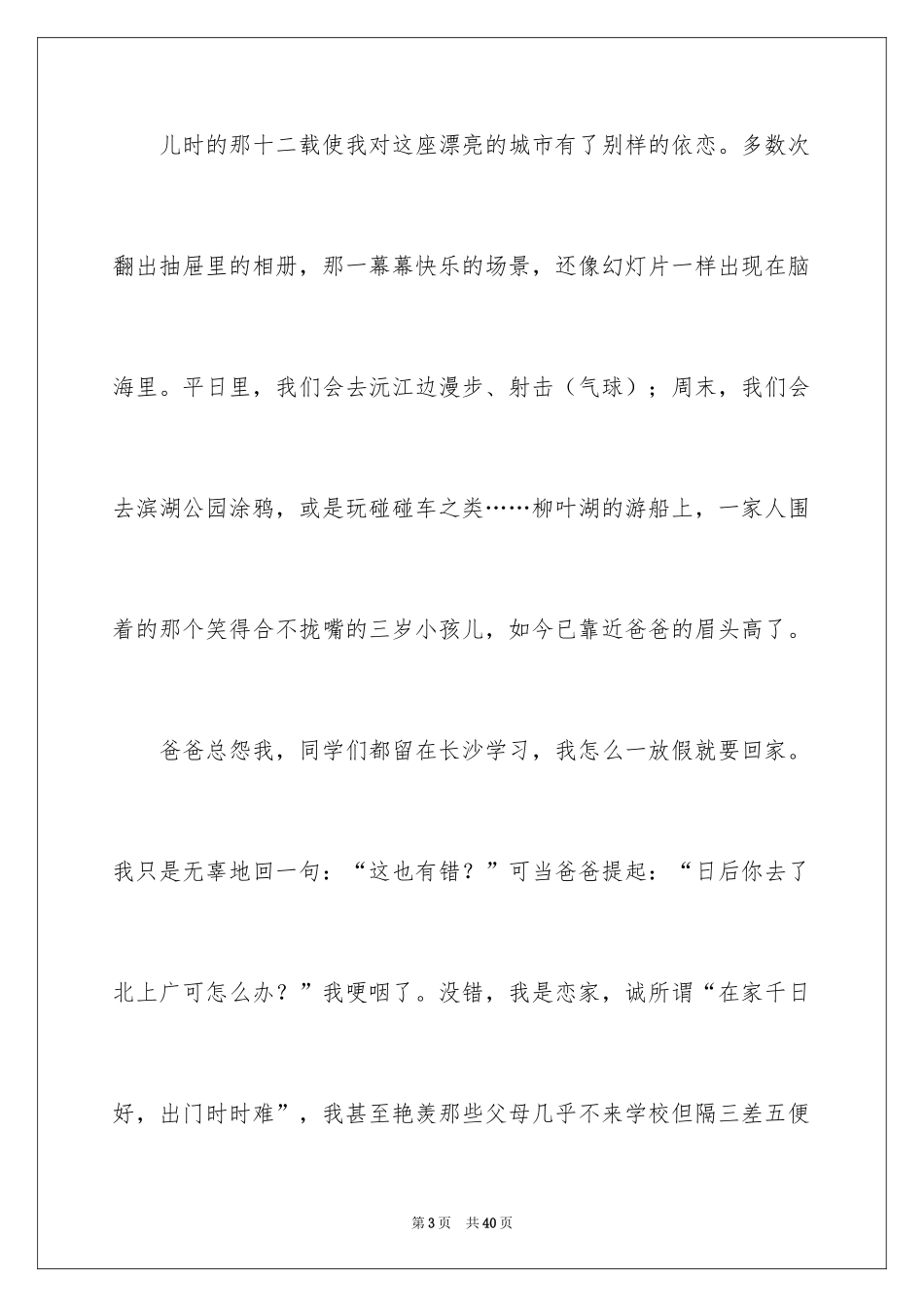 儿时的那十二载使我对这座漂亮的城市有了别样的依恋。多数次翻出抽屉里的相册，那一幕幕快乐的场景，还像幻灯片一样出现在脑海里。平日里，我们会去沅江边漫步、射击（气球）；周末，我们会去滨湖公园涂鸦，或是玩碰碰车之类……柳叶湖的游船上，一家人围着的那个笑得合不拢嘴的三岁小孩儿，如今已靠近爸爸的眉头高了。

爸爸总怨我，同学们都留在长沙学习，我怎么一放假就要回家。我只是无辜地回一句：“这也有错？”可当爸爸提起：“日后你去了北上广可怎么办？”我哽咽了。没错，我是恋家，诚所谓“在家千日好，出门时时难”，我甚至艳羡那些父母几乎不来学校但隔三差五便

第3页 共40页